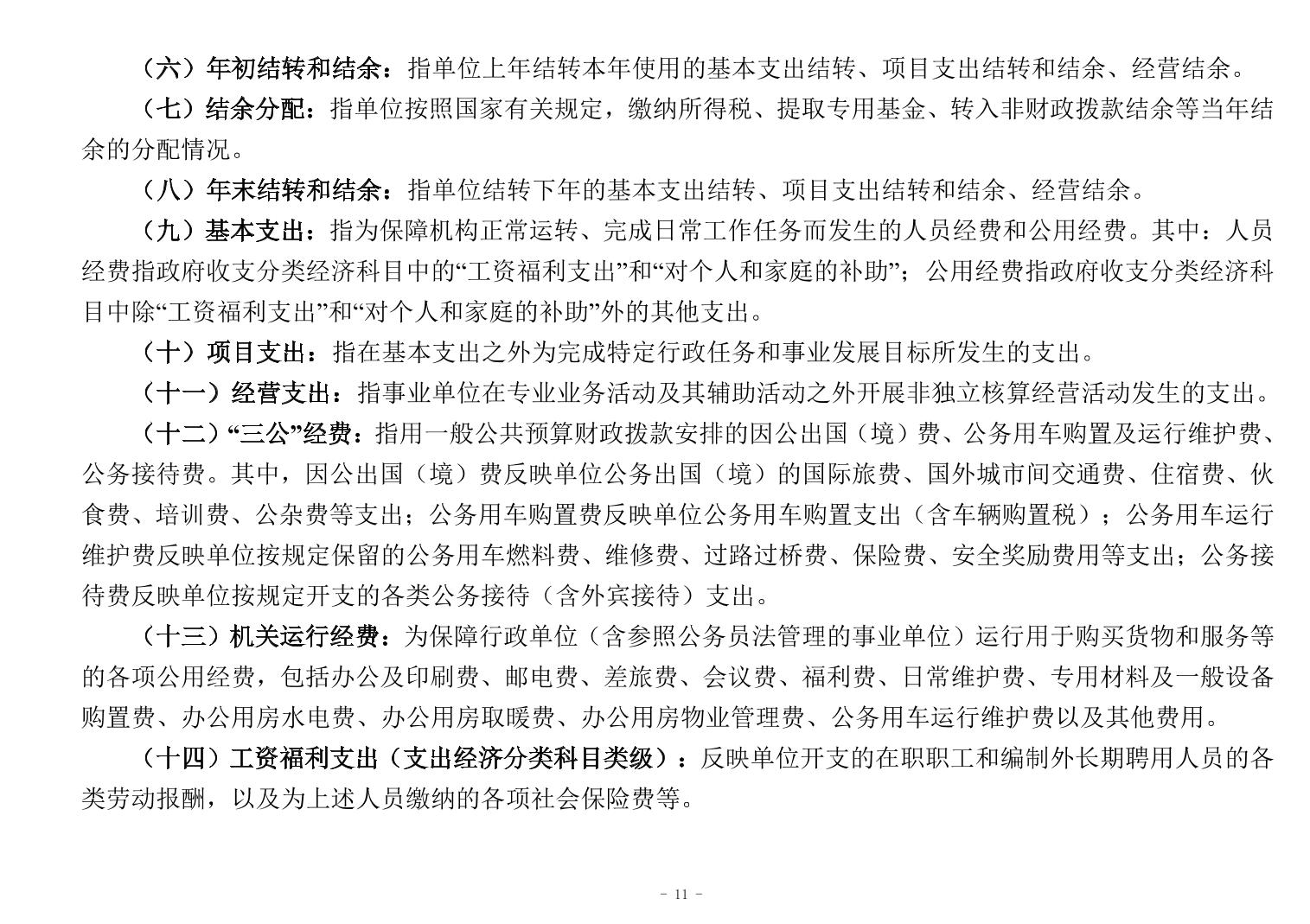 （六）年初结转和结余：指单位上年结转本年使用的基本支出结转、项目支出结转和结余、经营结余。

（七）结余分配：指单位按照国家有关规定，缴纳所得税、提取专用基金、转入非财政拨款结余等当年结余的分配情况。

（八）年末结转和结余：指单位结转下年的基本支出结转、项目支出结转和结余、经营结余。

（九）基本支出：指为保障机构正常运转、完成日常工作任务而发生的人员经费和公用经费。其中：人员经费指政府收支分类经济科目中的“工资福利支出”和“对个人和家庭的补助”；公用经费指政府收支分类经济科目中除“工资福利支出”和“对个人和家庭的补助”外的其他支出。

（十）项目支出：指在基本支出之外为完成特定行政任务和事业发展目标所发生的支出。

（十一）经营支出：指事业单位在专业业务活动及其辅助活动之外开展非独立核算经营活动发生的支出。

（十二）“三公”经费：指用一般公共预算财政拨款安排的因公出国（境）费、公务用车购置及运行维护费、公务接待费。其中，因公出国（境）费反映单位公务出国（境）的国际旅费、国外城市间交通费、住宿费、伙食费、培训费、公杂费等支出；公务用车购置费反映单位公务用车购置支出（含车辆购置税）；公务用车运行维护费反映单位按规定保留的公务用车燃料费、维修费、过路过桥费、保险费、安全奖励费用等支出；公务接待费反映单位按规定开支的各类公务接待（含外宾接待）支出。

（十三）机关运行经费：为保障行政单位（含参照公务员法管理的事业单位）运行用于购买货物和服务等的各项公用经费，包括办公及印刷费、邮电费、差旅费、会议费、福利费、日常维护费、专用材料及一般设备购置费、办公用房水电费、办公用房取暖费、办公用房物业管理费、公务用车运行维护费以及其他费用。

（十四）工资福利支出（支出经济分类科目类级）：反映单位开支的在职职工和编制外长期聘用人员的各类劳动报酬，以及为上述人员缴纳的各项社会保险费等。

- 11 -